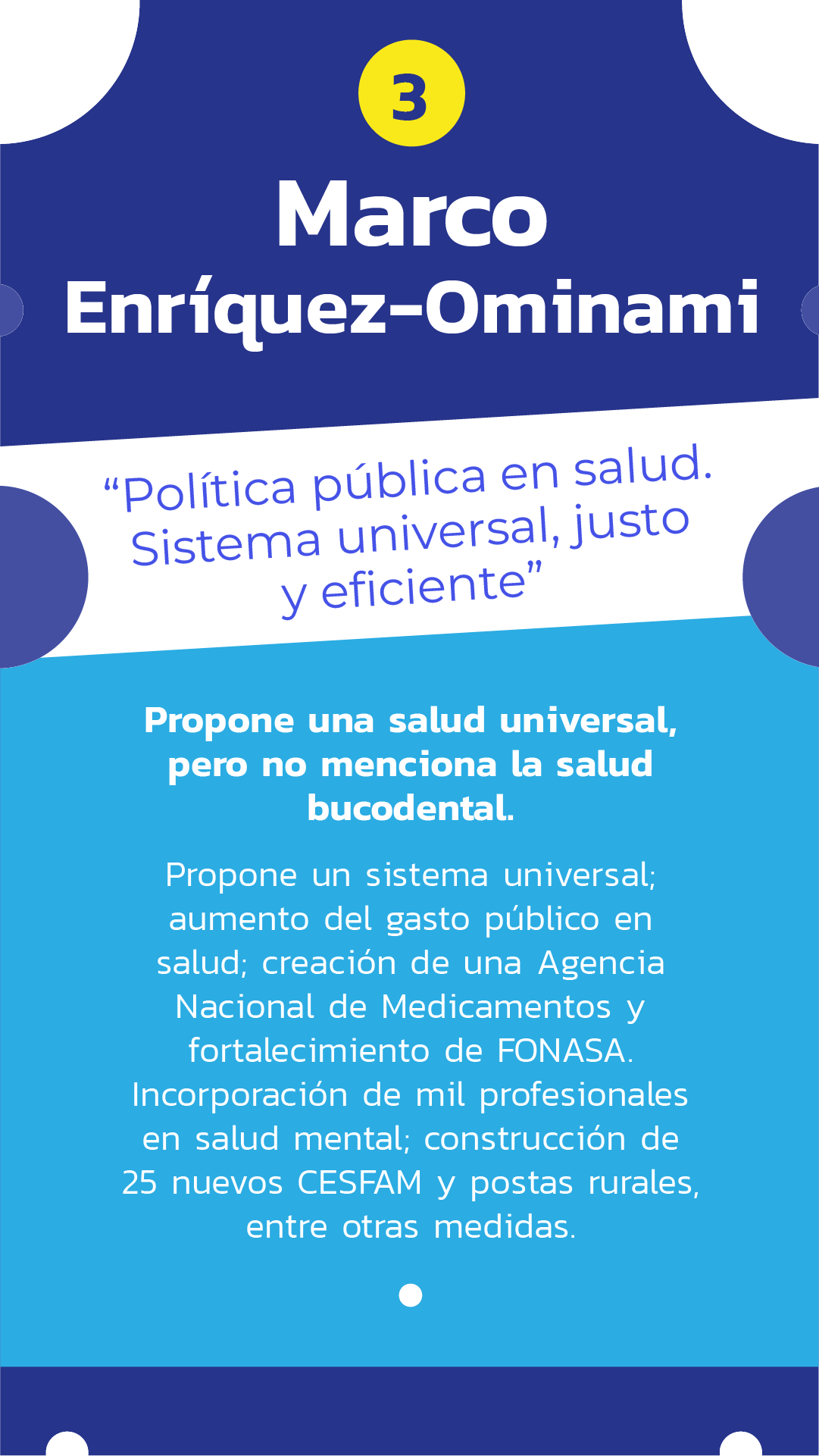 3

Marco
Enríquez-Ominami

"Política pública en salud. Sistema universal, justo y eficiente"

Propone una salud universal, pero no menciona la salud bucodental.

Propone un sistema universal; aumento del gasto público en salud; creación de una Agencia Nacional de Medicamentos y fortalecimiento de FONASA. Incorporación de mil profesionales en salud mental; construcción de 25 nuevos CESFAM y postas rurales, entre otras medidas.